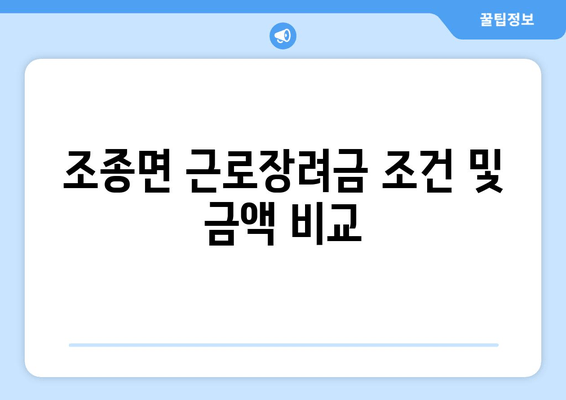 꿀팁정보

조종면 근로장려금 조건 및 금액 비교